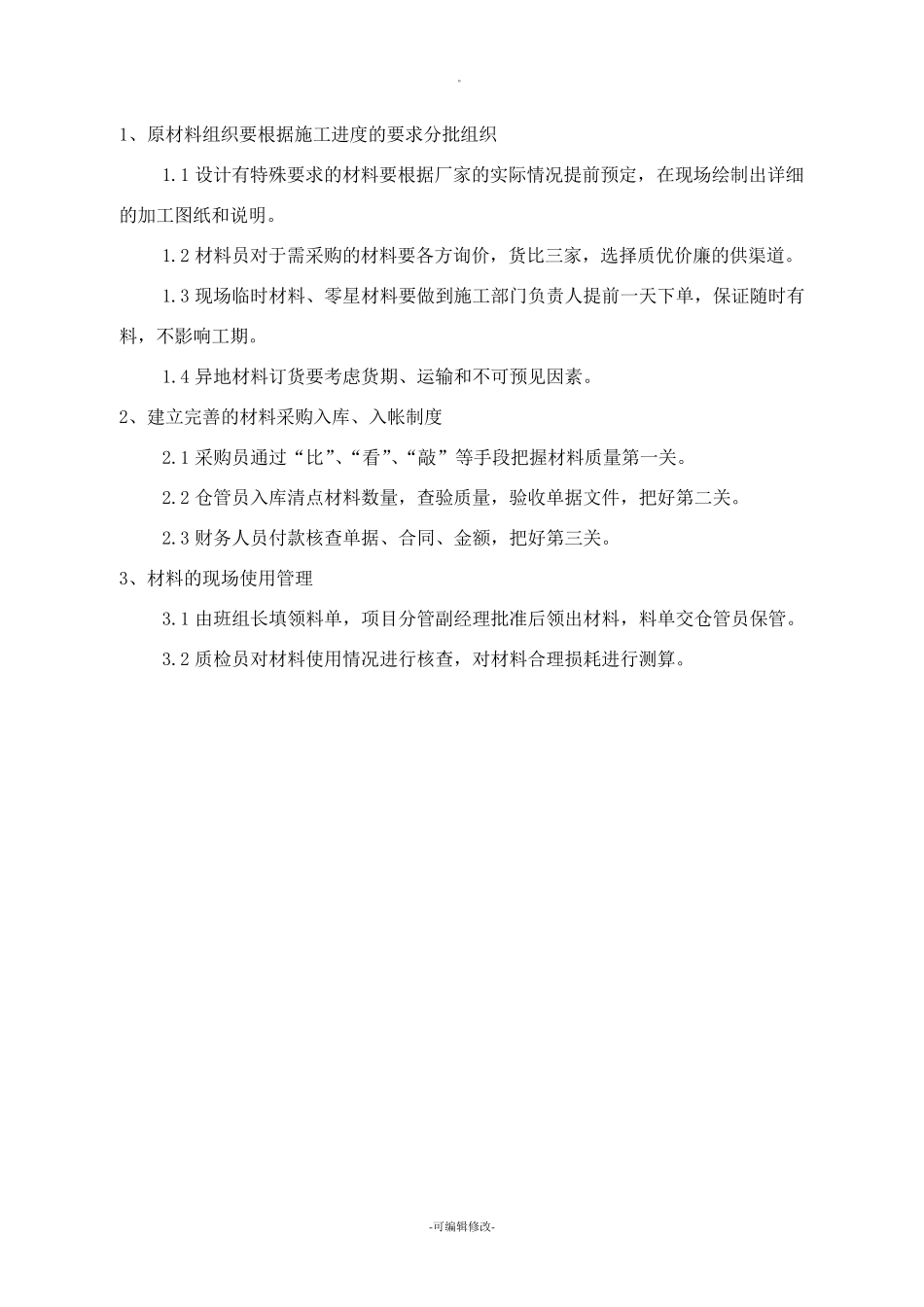 。

1、原材料组织要根据施工进度的要求分批组织

1.1 设计有特殊要求的材料要根据厂家的实际情况提前预定，在现场绘制出详细的加工图纸和说明。

1.2 材料员对于需采购的材料要各方询价，货比三家，选择质优价廉的供渠道。

1.3 现场临时材料、零星材料要做到施工部门负责人提前一天下单，保证随时有料，不影响工期。

1.4 异地材料订货要考虑货期、运输和不可预见因素。

2、建立完善的材料采购入库、入帐制度

2.1 采购员通过“比”、“看”、“敲”等手段把握材料质量第一关。

2.2 仓管员入库清点材料数量，查验质量，验收单据文件，把好第二关。

2.3 财务人员付款核查单据、合同、金额，把好第三关。

3、材料的现场使用管理

3.1 由班组长填领料单，项目分管副经理批准后领出材料，料单交仓管员保管。

3.2 质检员对材料使用情况进行核查，对材料合理损耗进行测算。

-可编辑修改-